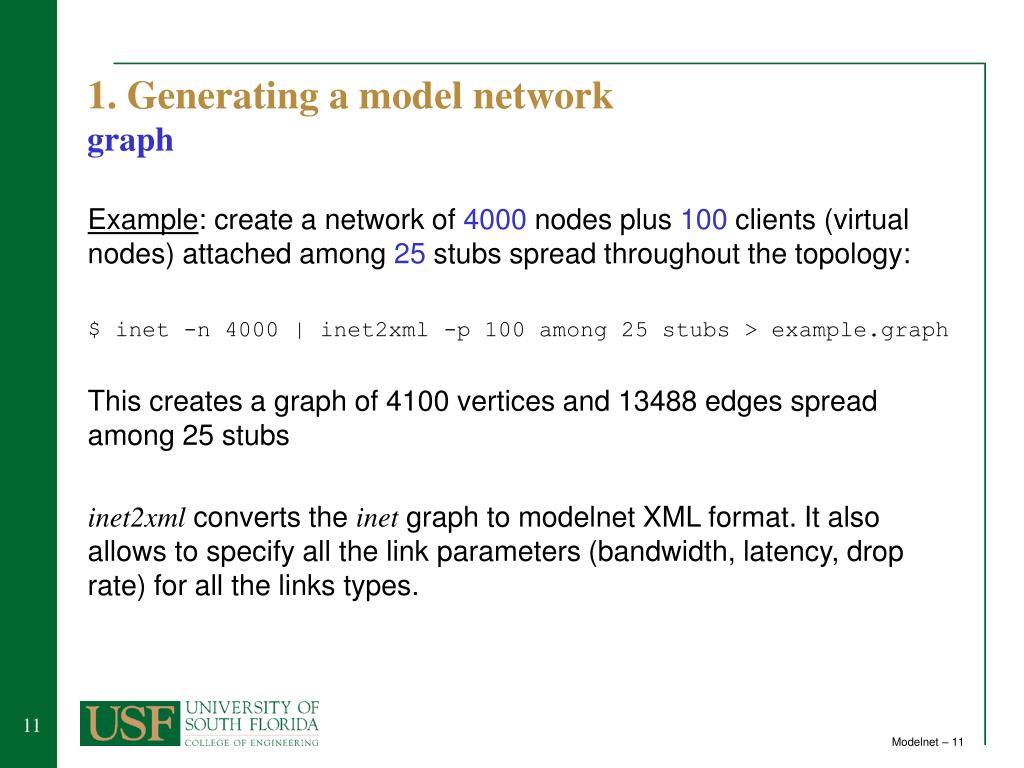 1. Generating a model network
graph

Example: create a network of 4000 nodes plus 100 clients (virtual nodes) attached among 25 stubs spread throughout the topology:

$ inet -n 4000 | inet2xml -p 100 among 25 stubs > example.graph

This creates a graph of 4100 vertices and 13488 edges spread among 25 stubs

inet2xml converts the inet graph to modelnet XML format. It also allows to specify all the link parameters (bandwidth, latency, drop rate) for all the links types.

11

USF UNIVERSITY OF SOUTH FLORIDA COLLEGE OF ENGINEERING

Modelnet – 11